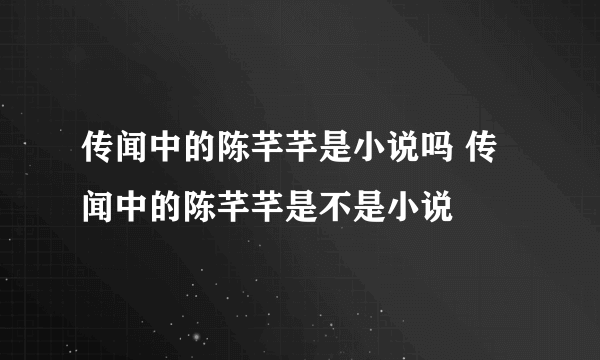 传闻中的陈芊芊是小说吗 传闻中的陈芊芊是不是小说